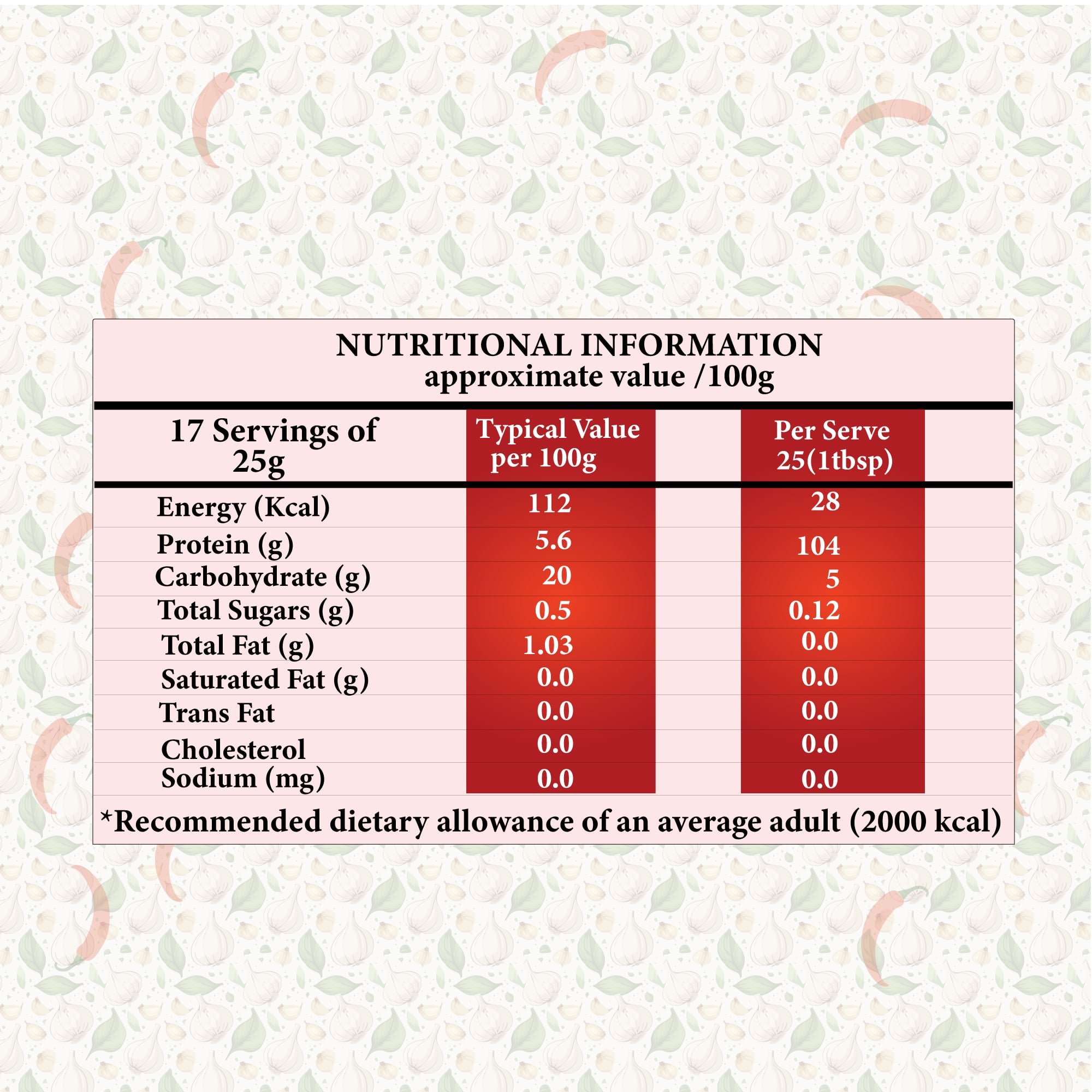 NUTRITIONAL INFORMATION
approximate value /100g

| 17 Servings of 25g | Typical Value per 100g | Per Serve 25(1tbsp) |
|---|---|---|
| Energy (Kcal) | 112 | 28 |
| Protein (g) | 5.6 | 104 |
| Carbohydrate (g) | 20 | 5 |
| Total Sugars (g) | 0.5 | 0.12 |
| Total Fat (g) | 1.03 | 0.0 |
| Saturated Fat (g) | 0.0 | 0.0 |
| Trans Fat | 0.0 | 0.0 |
| Cholesterol | 0.0 | 0.0 |
| Sodium (mg) | 0.0 | 0.0 |

*Recommended dietary allowance of an average adult (2000 kcal)